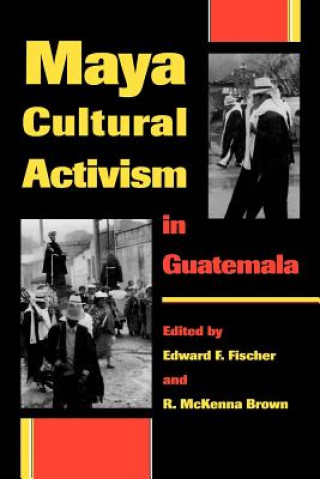 Maya Cultural Activism

in Guatemala

Edited by
Edward F. Fischer
and
R. McKenna Brown